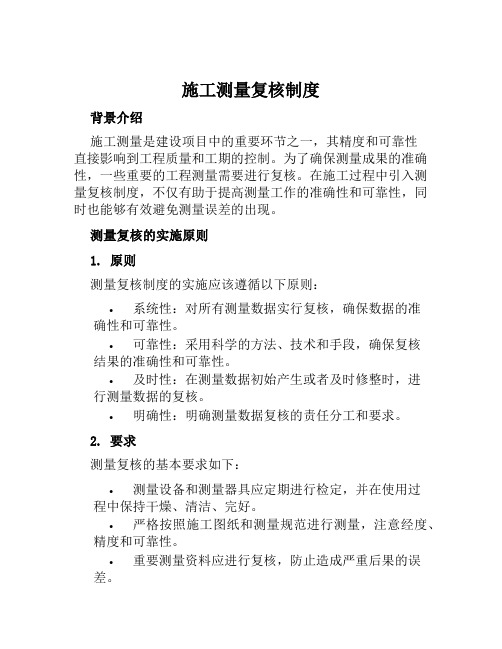 施工测量复核制度

背景介绍

施工测量是建设项目中的重要环节之一，其精度和可靠性直接影响到工程质量和工期的控制。为了确保测量成果的准确性，一些重要的工程测量需要进行复核。在施工过程中引入测量复核制度，不仅有助于提高测量工作的准确性和可靠性，同时也能够有效避免测量误差的出现。

测量复核的实施原则

1. 原则

测量复核制度的实施应该遵循以下原则：

• 系统性：对所有测量数据实行复核，确保数据的准确性和可靠性。

• 可靠性：采用科学的方法、技术和手段，确保复核结果的准确性和可靠性。

• 及时性：在测量数据初始产生或者及时修整时，进行测量数据的复核。

• 明确性：明确测量数据复核的责任分工和要求。

2. 要求

测量复核的基本要求如下：

• 测量设备和测量器具应定期进行检定，并在使用过程中保持干燥、清洁、完好。

• 严格按照施工图纸和测量规范进行测量，注意经度、精度和可靠性。

• 重要测量资料应进行复核，防止造成严重后果的误差。